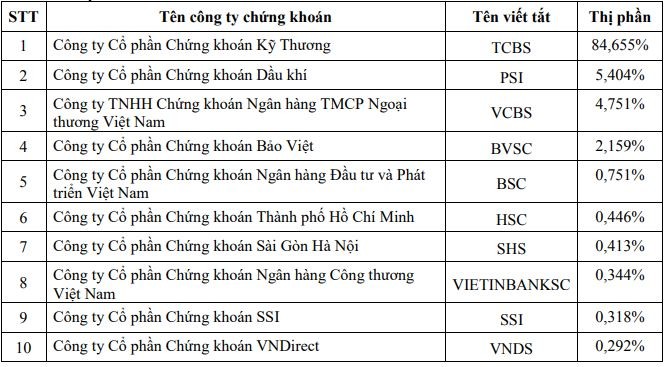 | STT | Tên công ty chứng khoán | Tên viết tắt | Thị phần |
|---|---|---|---|
| 1 | Công ty Cổ phần Chứng khoán Kỹ Thương | TCBS | 84,655% |
| 2 | Công ty Cổ phần Chứng khoán Dầu khí | PSI | 5,404% |
| 3 | Công ty TNHH Chứng khoán Ngân hàng TMCP Ngoại thương Việt Nam | VCBS | 4,751% |
| 4 | Công ty Cổ phần Chứng khoán Bảo Việt | BVSC | 2,159% |
| 5 | Công ty Cổ phần Chứng khoán Ngân hàng Đầu tư và Phát triển Việt Nam | BSC | 0,751% |
| 6 | Công ty Cổ phần Chứng khoán Thành phố Hồ Chí Minh | HSC | 0,446% |
| 7 | Công ty Cổ phần Chứng khoán Sài Gòn Hà Nội | SHS | 0,413% |
| 8 | Công ty Cổ phần Chứng khoán Ngân hàng Công thương Việt Nam | VIETINBANKSC | 0,344% |
| 9 | Công ty Cổ phần Chứng khoán SSI | SSI | 0,318% |
| 10 | Công ty Cổ phần Chứng khoán VNDirect | VNDS | 0,292% |